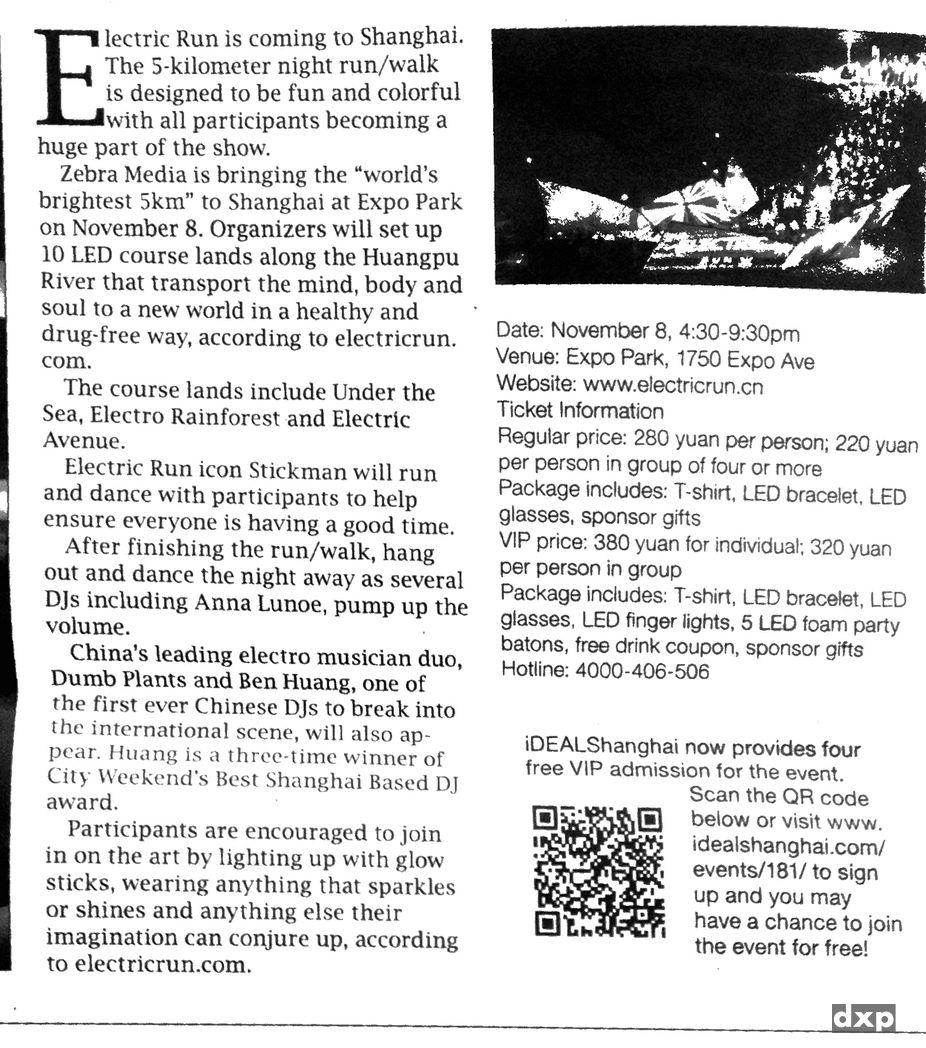 Electric Run is coming to Shanghai. The 5-kilometer night run/walk is designed to be fun and colorful with all participants becoming a huge part of the show.

Zebra Media is bringing the "world's brightest 5km" to Shanghai at Expo Park on November 8. Organizers will set up 10 LED course lands along the Huangpu River that transport the mind, body and soul to a new world in a healthy and drug-free way, according to electricrun.com.

The course lands include Under the Sea, Electro Rainforest and Electric Avenue.

Electric Run icon Stickman will run and dance with participants to help ensure everyone is having a good time.

After finishing the run/walk, hang out and dance the night away as several DJs including Anna Lunoe, pump up the volume.

China's leading electro musician duo, Dumb Plants and Ben Huang, one of the first ever Chinese DJs to break into the international scene, will also appear. Huang is a three-time winner of City Weekend's Best Shanghai Based DJ award.

Participants are encouraged to join in on the art by lighting up with glow sticks, wearing anything that sparkles or shines and anything else their imagination can conjure up, according to electricrun.com.

Date: November 8, 4:30-9:30pm
Venue: Expo Park, 1750 Expo Ave
Website: www.electricrun.cn
Ticket Information
Regular price: 280 yuan per person; 220 yuan per person in group of four or more
Package includes: T-shirt, LED bracelet, LED glasses, sponsor gifts
VIP price: 380 yuan for individual; 320 yuan per person in group
Package includes: T-shirt, LED bracelet, LED glasses, LED finger lights, 5 LED foam party batons, free drink coupon, sponsor gifts
Hotline: 4000-406-506

iDEALShanghai now provides four free VIP admission for the event. Scan the QR code below or visit www.idealshanghai.com/events/181/ to sign up and you may have a chance to join the event for free!

dxp